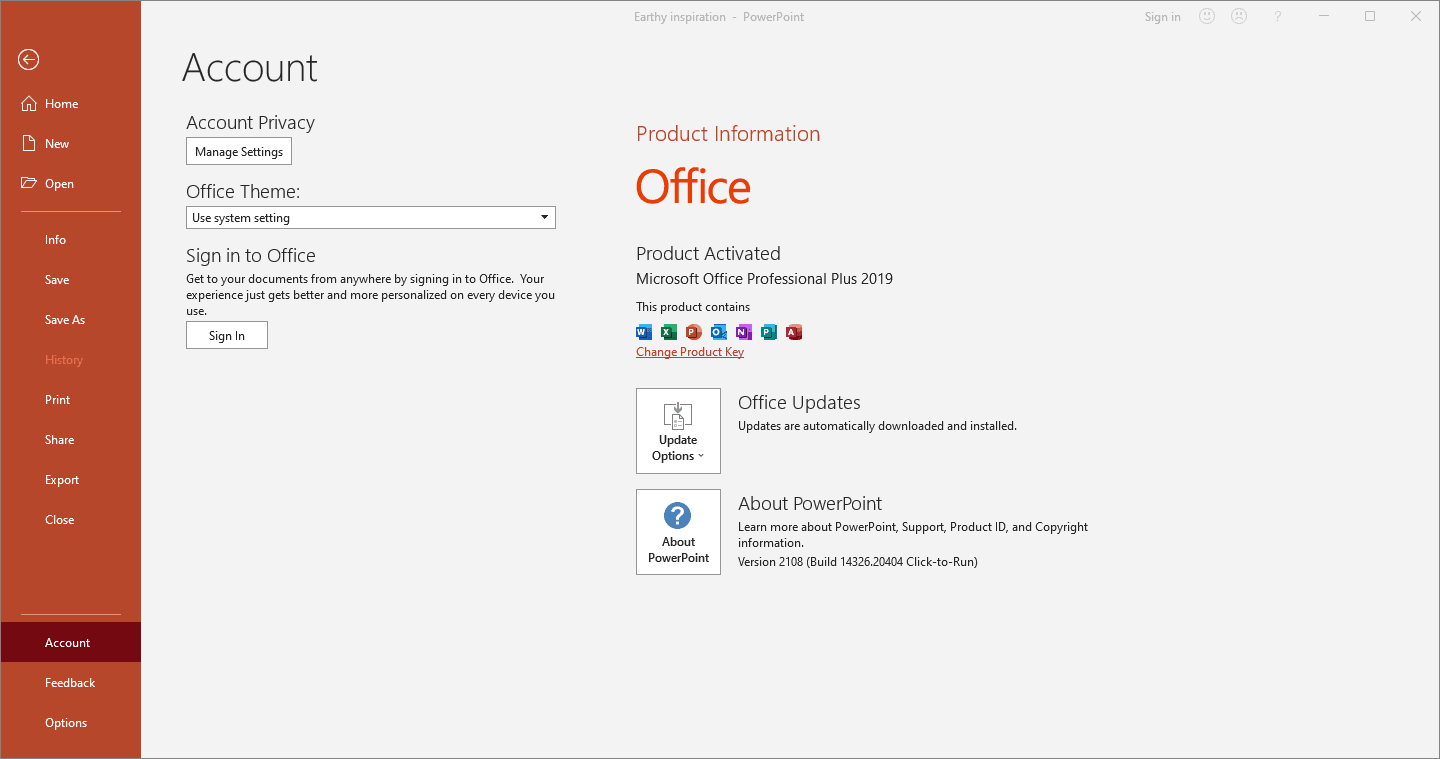 Earthy inspiration - PowerPoint

Sign in ?

Home

New

Open

Info

Save

Save As

History

Print

Share

Export

Close

Account

Feedback

Options

Account

Account Privacy

Manage Settings

Office Theme:

Use system setting

Sign in to Office

Get to your documents from anywhere by signing in to Office. Your experience just gets better and more personalized on every device you use.

Sign In

Product Information

Office

Product Activated

Microsoft Office Professional Plus 2019

This product contains

Change Product Key

Update Options

Office Updates

Updates are automatically downloaded and installed.

About PowerPoint

About PowerPoint

Learn more about PowerPoint, Support, Product ID, and Copyright information.

Version 2108 (Build 14326.20404 Click-to-Run)